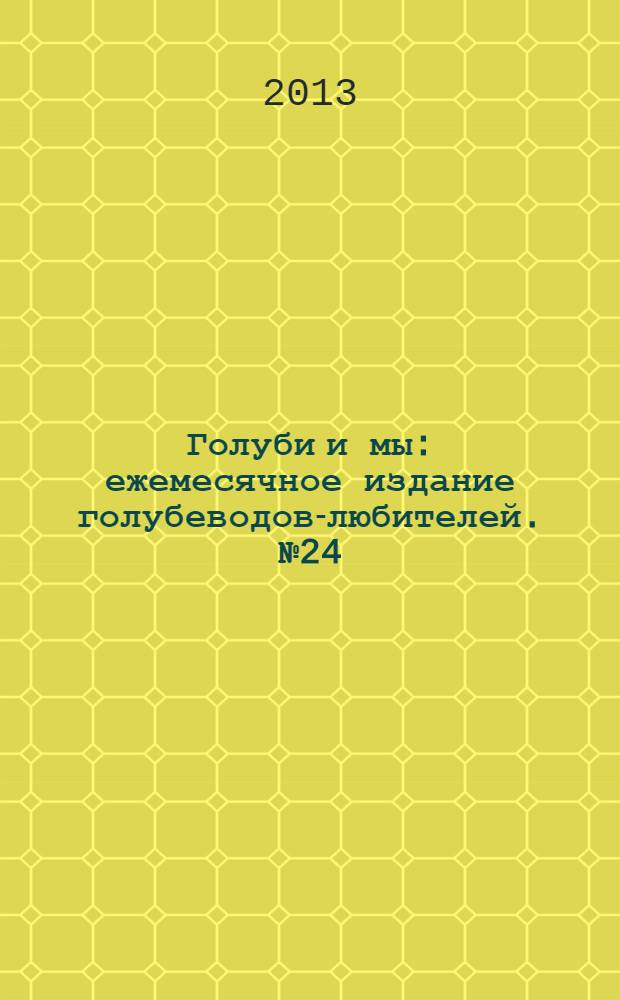 2013

Голуби и мы: ежемесячное издание голубеводов-любителей. №24